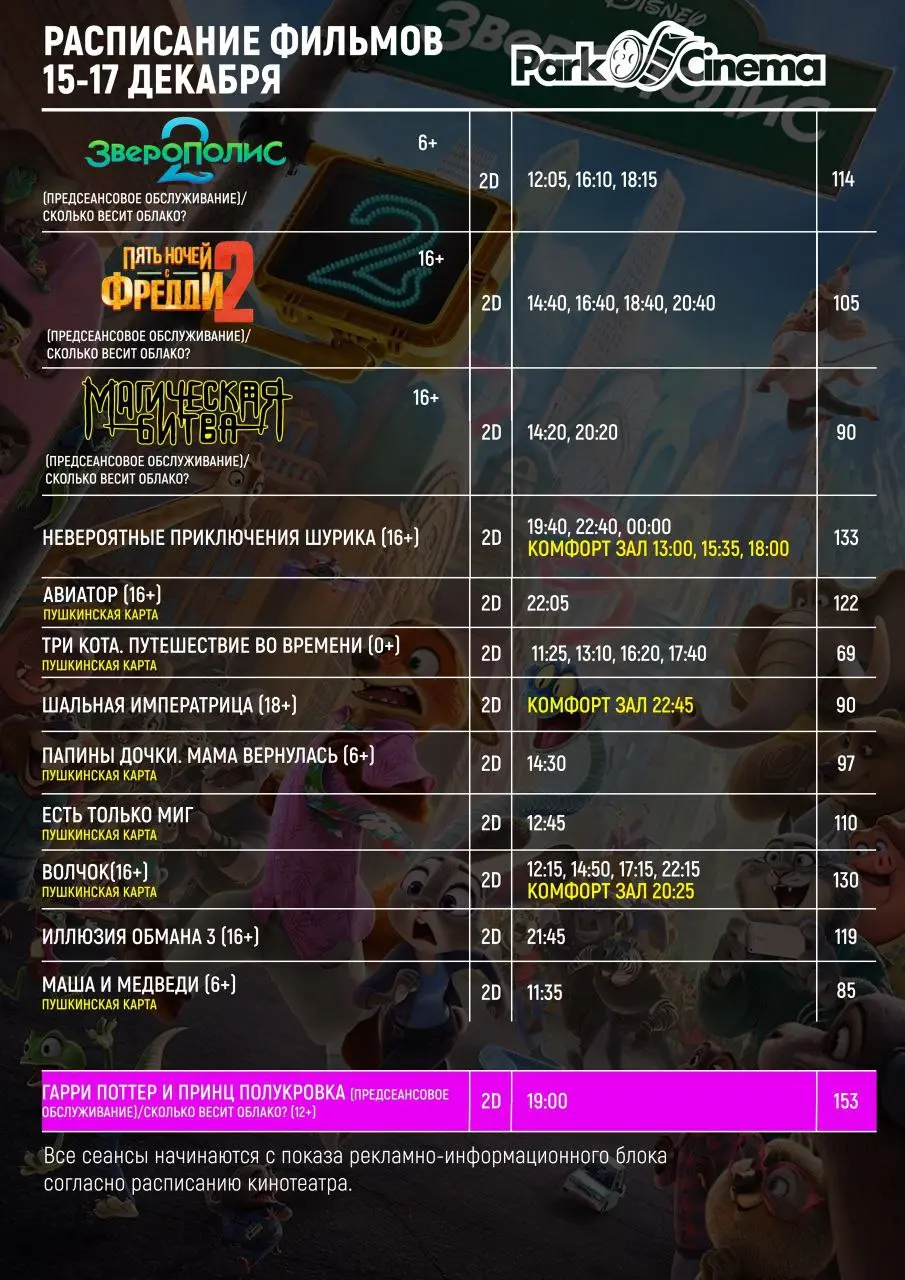 РАСПИСАНИЕ ФИЛЬМОВ
15-17 ДЕКАБРЯ

Park Cinema

| | | | |
|---|---|---|---|
| ЗВЕРОПОЛИС 2 6+ (ПРЕДСЕАНСОВОЕ ОБСЛУЖИВАНИЕ)/ СКОЛЬКО ВЕСИТ ОБЛАКО? | 2D | 12:05, 16:10, 18:15 | 114 |
| ПЯТЬ НОЧЕЙ С ФРЕДДИ 2 16+ (ПРЕДСЕАНСОВОЕ ОБСЛУЖИВАНИЕ)/ СКОЛЬКО ВЕСИТ ОБЛАКО? | 2D | 14:40, 16:40, 18:40, 20:40 | 105 |
| МАГИЧЕСКАЯ БИТВА 16+ (ПРЕДСЕАНСОВОЕ ОБСЛУЖИВАНИЕ)/ СКОЛЬКО ВЕСИТ ОБЛАКО? | 2D | 14:20, 20:20 | 90 |
| НЕВЕРОЯТНЫЕ ПРИКЛЮЧЕНИЯ ШУРИКА (16+) | 2D | 19:40, 22:40, 00:00 КОМФОРТ ЗАЛ 13:00, 15:35, 18:00 | 133 |
| АВИАТОР (16+) ПУШКИНСКАЯ КАРТА | 2D | 22:05 | 122 |
| ТРИ КОТА. ПУТЕШЕСТВИЕ ВО ВРЕМЕНИ (0+) ПУШКИНСКАЯ КАРТА | 2D | 11:25, 13:10, 16:20, 17:40 | 69 |
| ШАЛЬНАЯ ИМПЕРАТРИЦА (18+) | 2D | КОМФОРТ ЗАЛ 22:45 | 90 |
| ПАПИНЫ ДОЧКИ. МАМА ВЕРНУЛАСЬ (6+) ПУШКИНСКАЯ КАРТА | 2D | 14:30 | 97 |
| ЕСТЬ ТОЛЬКО МИГ ПУШКИНСКАЯ КАРТА | 2D | 12:45 | 110 |
| ВОЛЧОК(16+) ПУШКИНСКАЯ КАРТА | 2D | 12:15, 14:50, 17:15, 22:15 КОМФОРТ ЗАЛ 20:25 | 130 |
| ИЛЛЮЗИЯ ОБМАНА 3 (16+) | 2D | 21:45 | 119 |
| МАША И МЕДВЕДИ (6+) ПУШКИНСКАЯ КАРТА | 2D | 11:35 | 85 |
| ГАРРИ ПОТТЕР И ПРИНЦ ПОЛУКРОВКА (ПРЕДСЕАНСОВОЕ ОБСЛУЖИВАНИЕ)/СКОЛЬКО ВЕСИТ ОБЛАКО? (12+) | 2D | 19:00 | 153 |

Все сеансы начинаются с показа рекламно-информационного блока согласно расписанию кинотеатра.